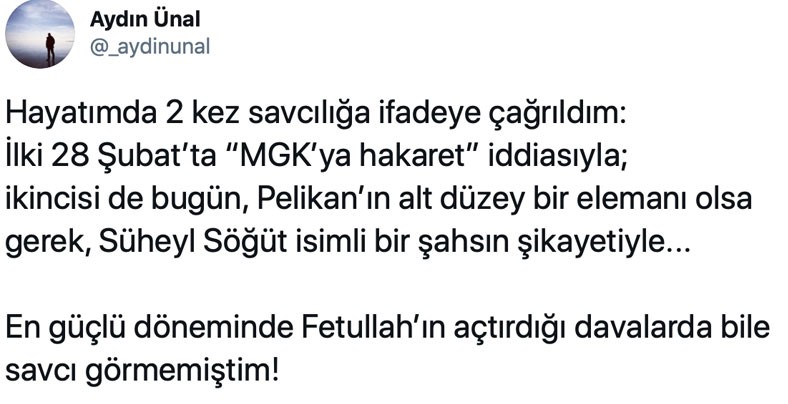 Aydın Ünal
@_aydinunal

Hayatımda 2 kez savcılığa ifadeye çağrıldım: İlki 28 Şubat'ta "MGK'ya hakaret" iddiasıyla; ikincisi de bugün, Pelikan'ın alt düzey bir elemanı olsa gerek, Süheyl Söğüt isimli bir şahsın şikayetiyle...

En güçlü döneminde Fetullah'ın açtırdığı davalarda bile savcı görmemiştim!